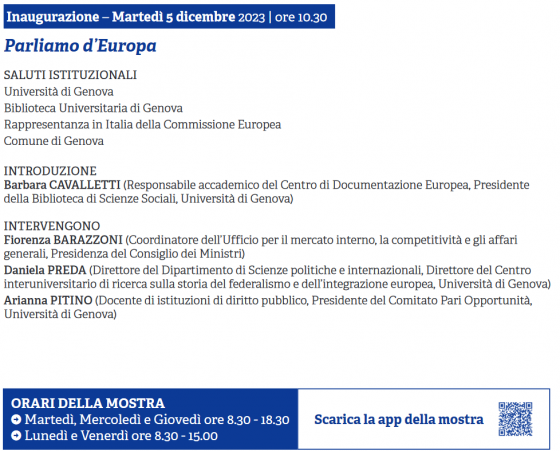 Inaugurazione – Martedì 5 dicembre 2023 | ore 10.30

Parliamo d'Europa

SALUTI ISTITUZIONALI
Università di Genova
Biblioteca Universitaria di Genova
Rappresentanza in Italia della Commissione Europea
Comune di Genova

INTRODUZIONE
Barbara CAVALLETTI (Responsabile accademico del Centro di Documentazione Europea, Presidente della Biblioteca di Scienze Sociali, Università di Genova)

INTERVENGONO
Fiorenza BARAZZONI (Coordinatore dell'Ufficio per il mercato interno, la competitività e gli affari generali, Presidenza del Consiglio dei Ministri)
Daniela PREDA (Direttore del Dipartimento di Scienze politiche e internazionali, Direttore del Centro interuniversitario di ricerca sulla storia del federalismo e dell'integrazione europea, Università di Genova)
Arianna PITINO (Docente di istituzioni di diritto pubblico, Presidente del Comitato Pari Opportunità, Università di Genova)

ORARI DELLA MOSTRA
Martedì, Mercoledì e Giovedì ore 8.30 - 18.30
Lunedì e Venerdì ore 8.30 - 15.00

Scarica la app della mostra